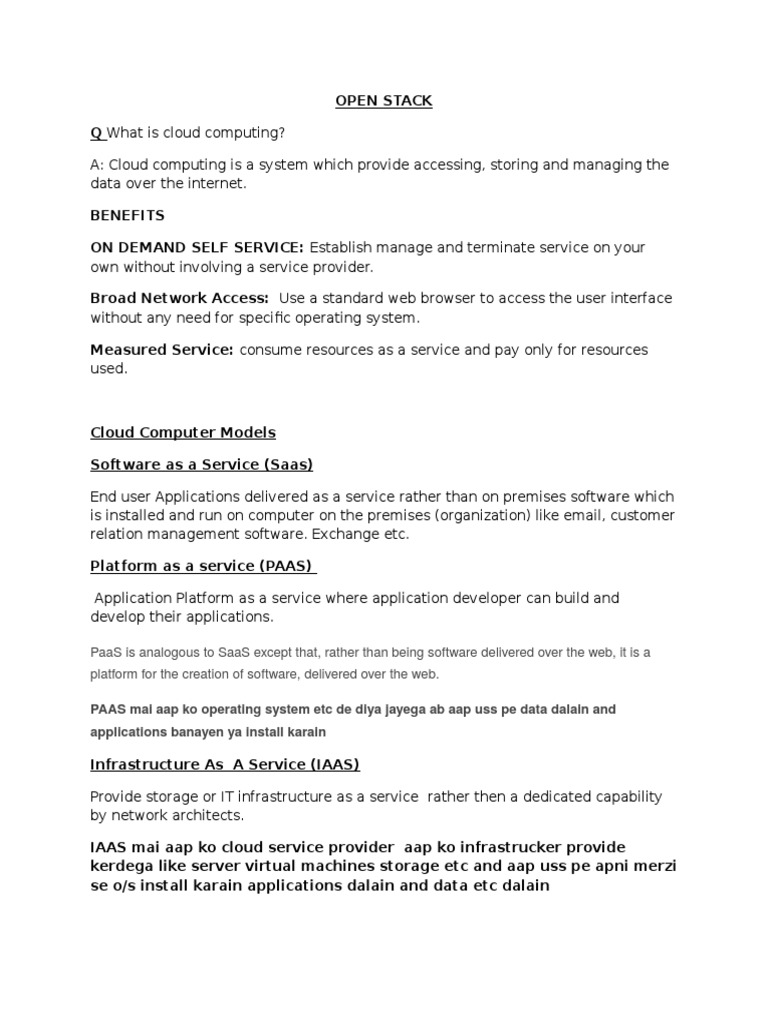 OPEN STACK

Q What is cloud computing?

A: Cloud computing is a system which provide accessing, storing and managing the data over the internet.

BENEFITS

ON DEMAND SELF SERVICE: Establish manage and terminate service on your own without involving a service provider.

Broad Network Access: Use a standard web browser to access the user interface without any need for specific operating system.

Measured Service: consume resources as a service and pay only for resources used.

Cloud Computer Models

Software as a Service (Saas)

End user Applications delivered as a service rather than on premises software which is installed and run on computer on the premises (organization) like email, customer relation management software. Exchange etc.

Platform as a service (PAAS)

Application Platform as a service where application developer can build and develop their applications.

PaaS is analogous to SaaS except that, rather than being software delivered over the web, it is a platform for the creation of software, delivered over the web.

PAAS mai aap ko operating system etc de diya jayega ab aap uss pe data dalain and applications banayen ya install karain

Infrastructure As A Service (IAAS)

Provide storage or IT infrastructure as a service rather then a dedicated capability by network architects.

IAAS mai aap ko cloud service provider aap ko infrastrucker provide kerdega like server virtual machines storage etc and aap uss pe apni merzi se o/s install karain applications dalain and data etc dalain